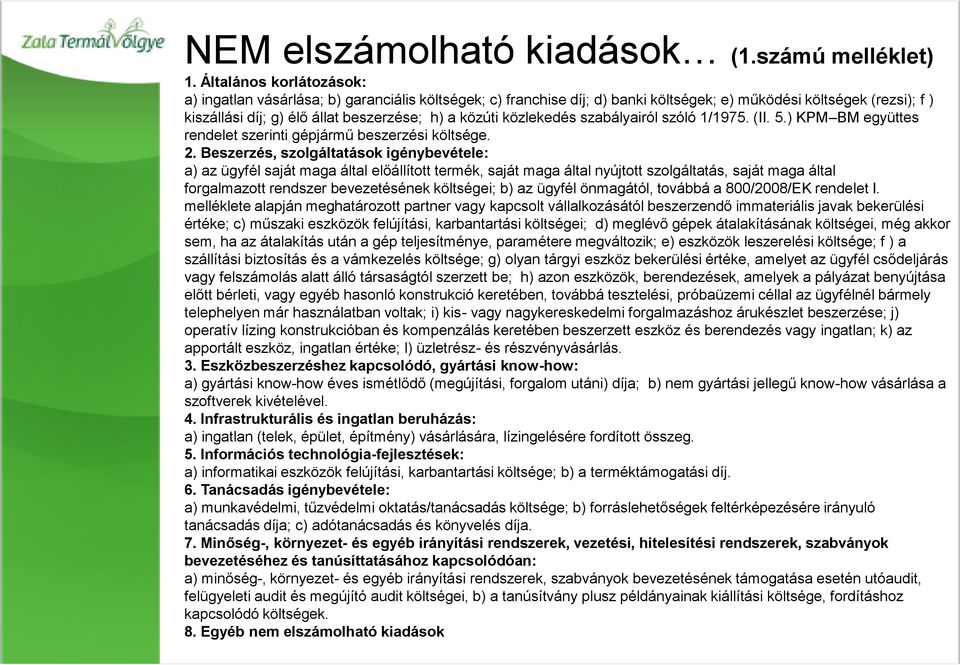 Zala TermálVölgye

NEM elszámolható kiadások… (1.számú melléklet)

1. Általános korlátozások:
a) ingatlan vásárlása; b) garanciális költségek; c) franchise díj; d) banki költségek; e) működési költségek (rezsi); f ) kiszállási díj; g) élő állat beszerzése; h) a közúti közlekedés szabályairól szóló 1/1975. (II. 5.) KPM–BM együttes rendelet szerinti gépjármű beszerzési költsége.
2. Beszerzés, szolgáltatások igénybevétele:
a) az ügyfél saját maga által előállított termék, saját maga által nyújtott szolgáltatás, saját maga által forgalmazott rendszer bevezetésének költségei; b) az ügyfél önmagától, továbbá a 800/2008/EK rendelet I. melléklete alapján meghatározott partner vagy kapcsolt vállalkozásától beszerzendő immateriális javak bekerülési értéke; c) műszaki eszközök felújítási, karbantartási költségei; d) meglévő gépek átalakításának költségei, még akkor sem, ha az átalakítás után a gép teljesítménye, paramétere megváltozik; e) eszközök leszerelési költsége; f ) a szállítási biztosítás és a vámkezelés költsége; g) olyan tárgyi eszköz bekerülési értéke, amelyet az ügyfél csődeljárás vagy felszámolás alatt álló társaságtól szerzett be; h) azon eszközök, berendezések, amelyek a pályázat benyújtása előtt bérleti, vagy egyéb hasonló konstrukció keretében, továbbá tesztelési, próbaüzemi céllal az ügyfélnél bármely telephelyen már használatban voltak; i) kis- vagy nagykereskedelmi forgalmazáshoz árukészlet beszerzése; j) operatív lízing konstrukcióban és kompenzálás keretében beszerzett eszköz és berendezés vagy ingatlan; k) az apportált eszköz, ingatlan értéke; l) üzletrész- és részvényvásárlás.
3. Eszközbeszerzéshez kapcsolódó, gyártási know-how:
a) gyártási know-how éves ismétlődő (megújítási, forgalom utáni) díja; b) nem gyártási jellegű know-how vásárlása a szoftverek kivételével.
4. Infrastrukturális és ingatlan beruházás:
a) ingatlan (telek, épület, építmény) vásárlására, lízingelésére fordított összeg.
5. Információs technológia-fejlesztések:
a) informatikai eszközök felújítási, karbantartási költsége; b) a terméktámogatási díj.
6. Tanácsadás igénybevétele:
a) munkavédelmi, tűzvédelmi oktatás/tanácsadás költsége; b) forráslehetőségek feltérképezésére irányuló tanácsadás díja; c) adótanácsadás és könyvelés díja.
7. Minőség-, környezet- és egyéb irányítási rendszerek, vezetési, hitelesítési rendszerek, szabványok bevezetéséhez és tanúsíttatásához kapcsolódóan:
a) minőség-, környezet- és egyéb irányítási rendszerek, szabványok bevezetésének támogatása esetén utóaudit, felügyeleti audit és megújító audit költségei, b) a tanúsítvány plusz példányainak kiállítási költsége, fordításhoz kapcsolódó költségek.
8. Egyéb nem elszámolható kiadások